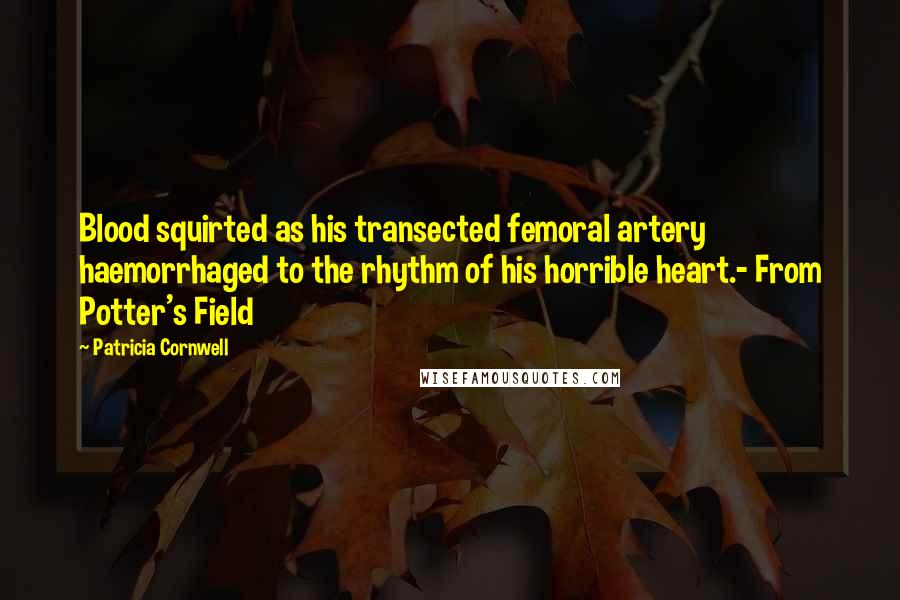 Blood squirted as his transected femoral artery haemorrhaged to the rhythm of his horrible heart.- From Potter's Field

~ Patricia Cornwell

WISEFAMOUSQUOTES.COM